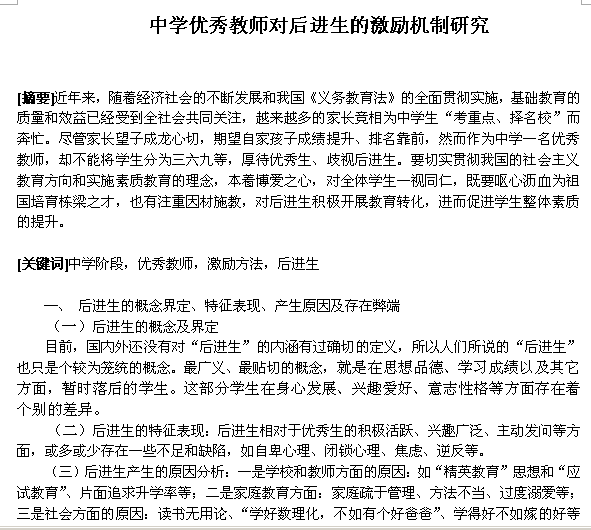 中学优秀教师对后进生的激励机制研究

[摘要]近年来，随着经济社会的不断发展和我国《义务教育法》的全面贯彻实施，基础教育的质量和效益已经受到全社会共同关注，越来越多的家长竞相为中学生“考重点、择名校”而奔忙。尽管家长望子成龙心切，期望自家孩子成绩提升、排名靠前，然而作为中学一名优秀教师，却不能将学生分为三六九等，厚待优秀生、歧视后进生。要切实贯彻我国的社会主义教育方向和实施素质教育的理念，本着博爱之心，对全体学生一视同仁，既要呕心沥血为祖国培育栋梁之才，也有注重因材施教，对后进生积极开展教育转化，进而促进学生整体素质的提升。

[关键词]中学阶段，优秀教师，激励方法，后进生

一、 后进生的概念界定、特征表现、产生原因及存在弊端
（一）后进生的概念及界定
目前，国内外还没有对“后进生”的内涵有过确切的定义，所以人们所说的“后进生”也只是个较为笼统的概念。最广义、最贴切的概念，就是在思想品德、学习成绩以及其它方面，暂时落后的学生。这部分学生在身心发展、兴趣爱好、意志性格等方面存在着个别的差异。
（二）后进生的特征表现：后进生相对于优秀生的积极活跃、兴趣广泛、主动发问等方面，或多或少存在一些不足和缺陷，如自卑心理、闭锁心理、焦虑、逆反等。
（三）后进生产生的原因分析：一是学校和教师方面的原因：如“精英教育”思想和“应试教育”、片面追求升学率等；二是家庭教育方面：家庭疏于管理、方法不当、过度溺爱等；三是社会方面的原因：读书无用论、“学好数理化，不如有个好爸爸”、学得好不如嫁的好等